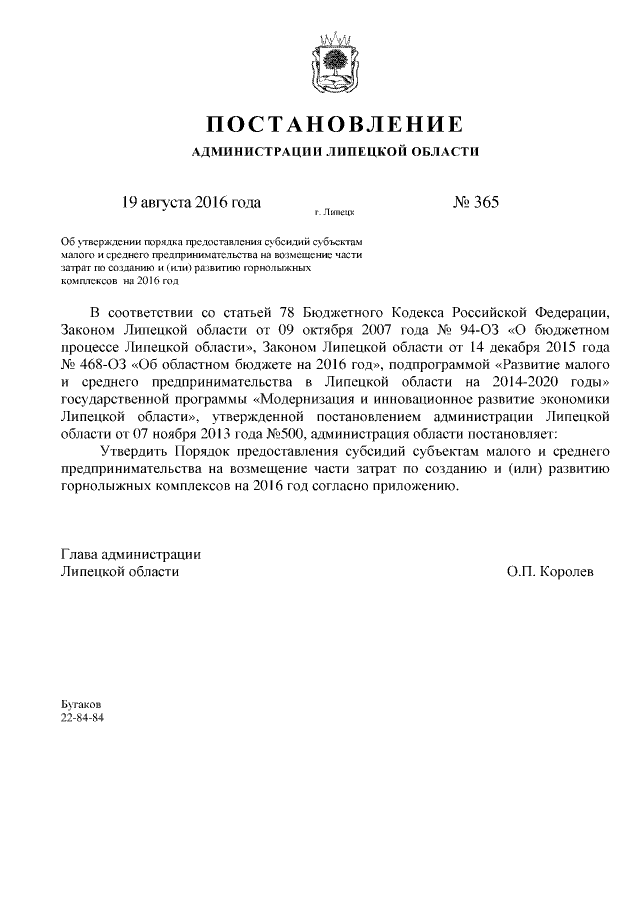 ПОСТАНОВЛЕНИЕ
АДМИНИСТРАЦИИ ЛИПЕЦКОЙ ОБЛАСТИ

19 августа 2016 года г. Липецк № 365

Об утверждении порядка предоставления субсидий субъектам малого и среднего предпринимательства на возмещение части затрат по созданию и (или) развитию горнолыжных комплексов на 2016 год

В соответствии со статьей 78 Бюджетного Кодекса Российской Федерации, Законом Липецкой области от 09 октября 2007 года № 94-ОЗ «О бюджетном процессе Липецкой области», Законом Липецкой области от 14 декабря 2015 года № 468-ОЗ «Об областном бюджете на 2016 год», подпрограммой «Развитие малого и среднего предпринимательства в Липецкой области на 2014-2020 годы» государственной программы «Модернизация и инновационное развитие экономики Липецкой области», утвержденной постановлением администрации Липецкой области от 07 ноября 2013 года №500, администрация области постановляет:

Утвердить Порядок предоставления субсидий субъектам малого и среднего предпринимательства на возмещение части затрат по созданию и (или) развитию горнолыжных комплексов на 2016 год согласно приложению.

Глава администрации
Липецкой области О.П. Королев

Бугаков
22-84-84